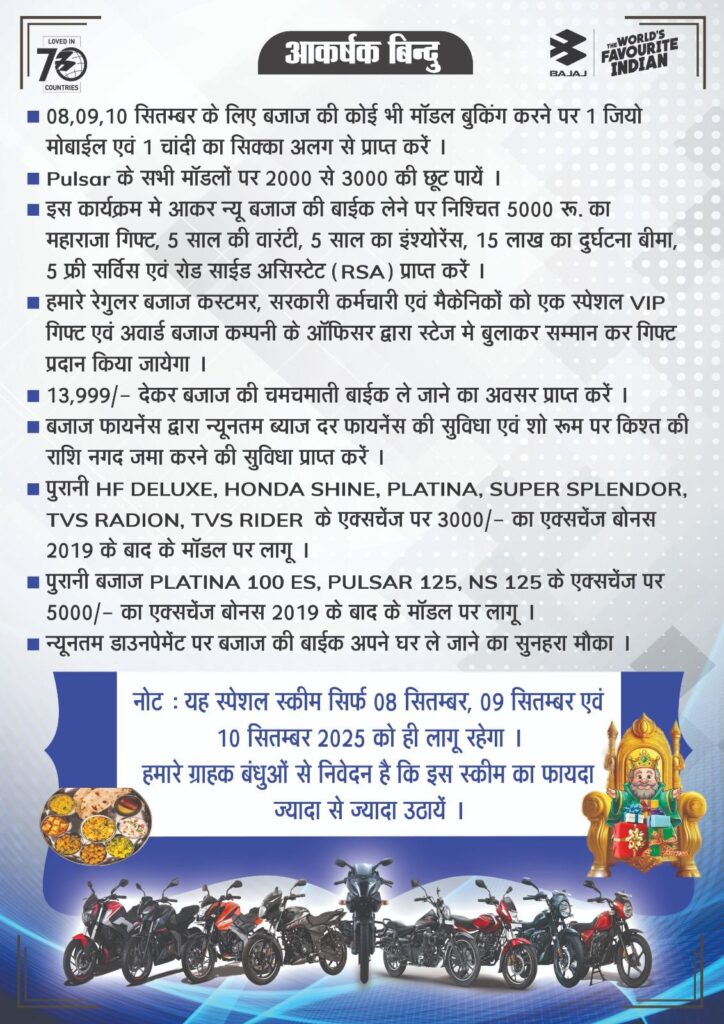 LOVED IN 70 COUNTRIES

आकर्षक बिन्दु

BAJAJ

THE WORLD'S FAVOURITE INDIAN

■ 08,09,10 सितम्बर के लिए बजाज की कोई भी मॉडल बुकिंग करने पर 1 जियो मोबाईल एवं 1 चांदी का सिक्का अलग से प्राप्त करें ।

■ Pulsar के सभी मॉडलों पर 2000 से 3000 की छूट पायें ।

■ इस कार्यक्रम मे आकर न्यू बजाज की बाईक लेने पर निश्चित 5000 रू. का महाराजा गिफ्ट, 5 साल की वारंटी, 5 साल का इंश्योरेंस, 15 लाख का दुर्घटना बीमा, 5 फ्री सर्विस एवं रोड साईड असिस्टेट (RSA) प्राप्त करें ।

■ हमारे रेगुलर बजाज कस्टमर, सरकारी कर्मचारी एवं मैकेनिकों को एक स्पेशल VIP गिफ्ट एवं अवार्ड बजाज कम्पनी के ऑफिसर द्वारा स्टेज मे बुलाकर सम्मान कर गिफ्ट प्रदान किया जायेगा ।

■ 13,999/- देकर बजाज की चमचमाती बाईक ले जाने का अवसर प्राप्त करें ।

■ बजाज फायनेंस द्वारा न्यूनतम ब्याज दर फायनेंस की सुविधा एवं शो रूम पर किश्त की राशि नगद जमा करने की सुविधा प्राप्त करें ।

■ पुरानी HF DELUXE, HONDA SHINE, PLATINA, SUPER SPLENDOR, TVS RADION, TVS RIDER के एक्सचेंज पर 3000/- का एक्सचेंज बोनस 2019 के बाद के मॉडल पर लागू ।

■ पुरानी बजाज PLATINA 100 ES, PULSAR 125, NS 125 के एक्सचेंज पर 5000/- का एक्सचेंज बोनस 2019 के बाद के मॉडल पर लागू ।

■ न्यूनतम डाउनपेमेंट पर बजाज की बाईक अपने घर ले जाने का सुनहरा मौका ।

नोट : यह स्पेशल स्कीम सिर्फ 08 सितम्बर, 09 सितम्बर एवं 10 सितम्बर 2025 को ही लागू रहेगा । हमारे ग्राहक बंधुओं से निवेदन है कि इस स्कीम का फायदा ज्यादा से ज्यादा उठायें ।